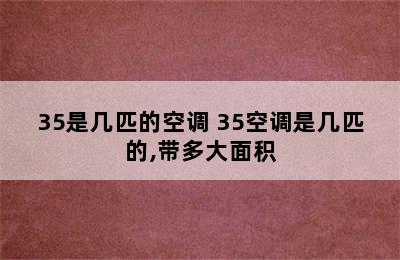 35是几匹的空调 35空调是几匹的,带多大面积